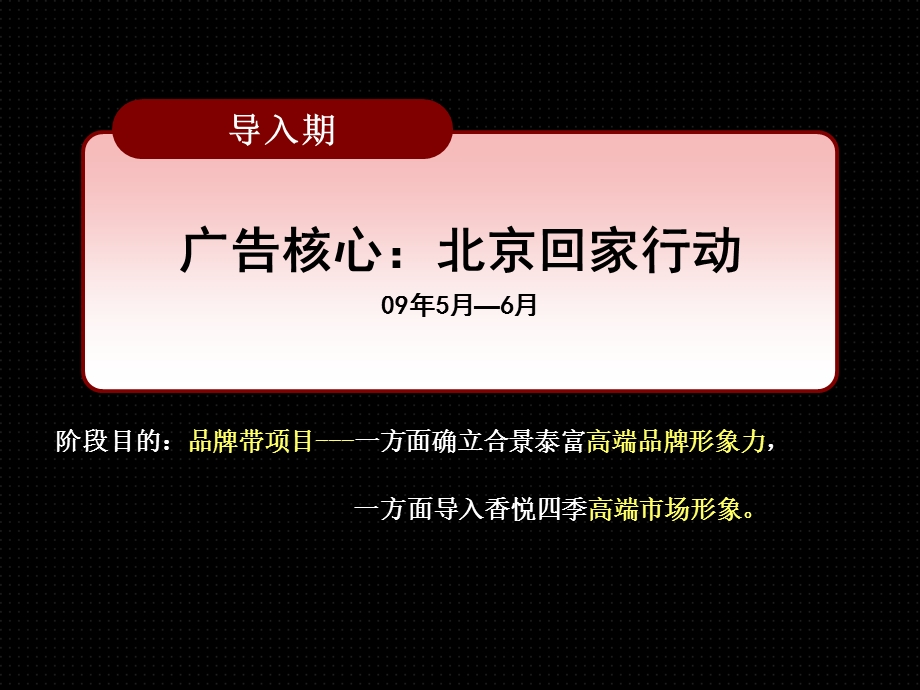 导入期

广告核心：北京回家行动

09年5月—6月

阶段目的：品牌带项目——一方面确立合景泰富高端品牌形象力，

一方面导入香悦四季高端市场形象。